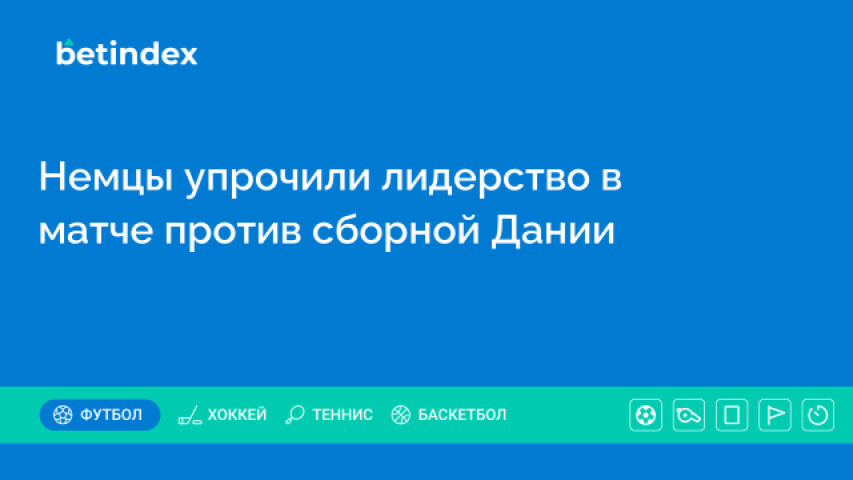 betindex

Немцы упрочили лидерство в матче против сборной Дании

ФУТБОЛ ХОККЕЙ ТЕННИС БАСКЕТБОЛ